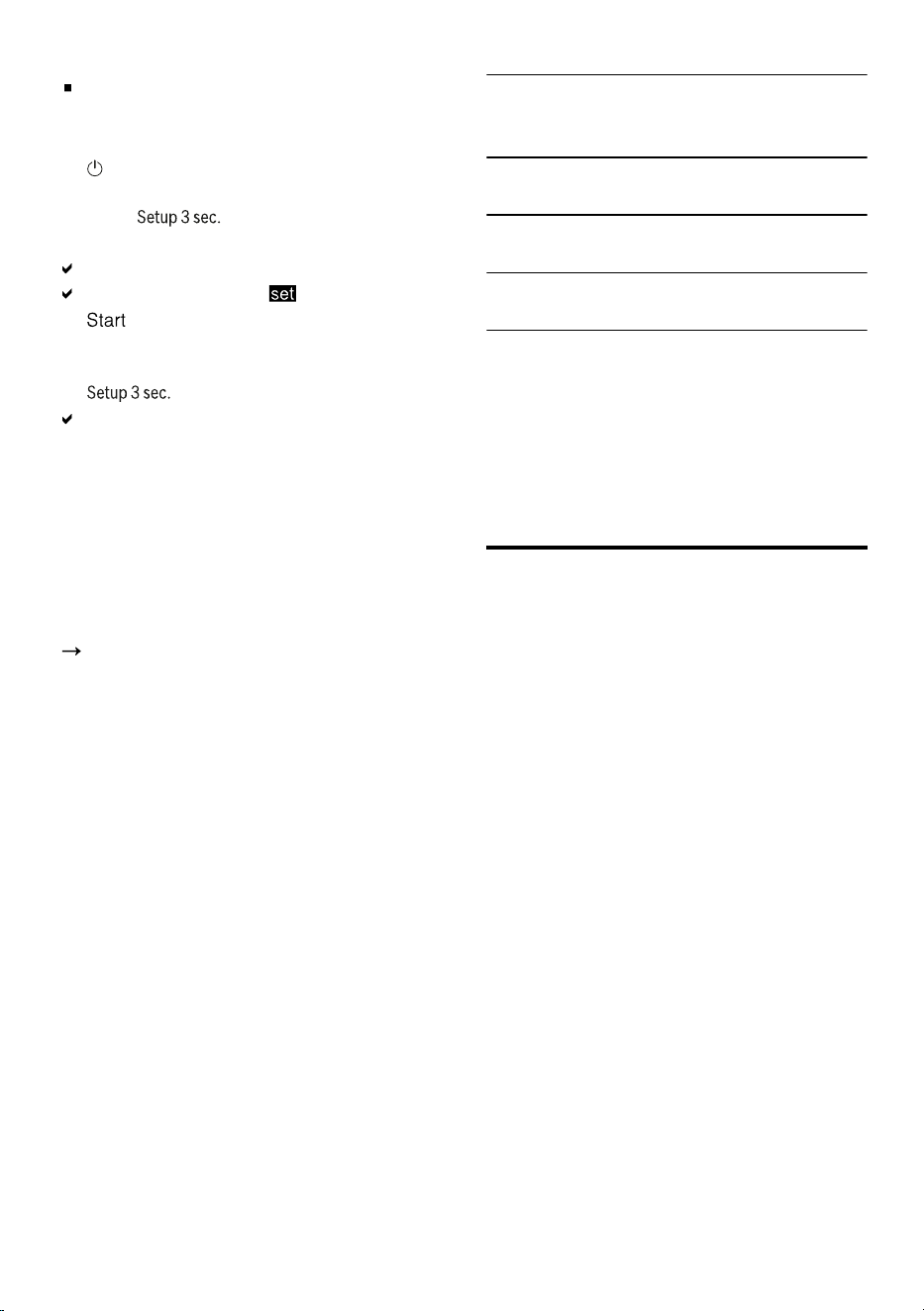 Setup 3 sec.

set

Start

Setup 3 sec.